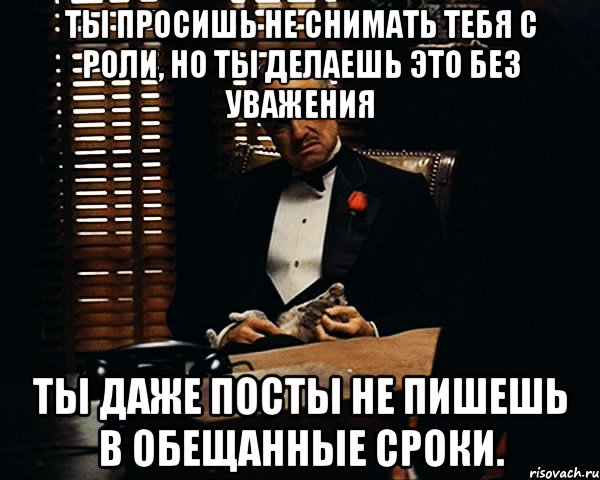 ТЫ ПРОСИШЬ НЕ СНИМАТЬ ТЕБЯ С РОЛИ, НО ТЫ ДЕЛАЕШЬ ЭТО БЕЗ УВАЖЕНИЯ

ТЫ ДАЖЕ ПОСТЫ НЕ ПИШЕШЬ В ОБЕЩАННЫЕ СРОКИ.

risovach.ru